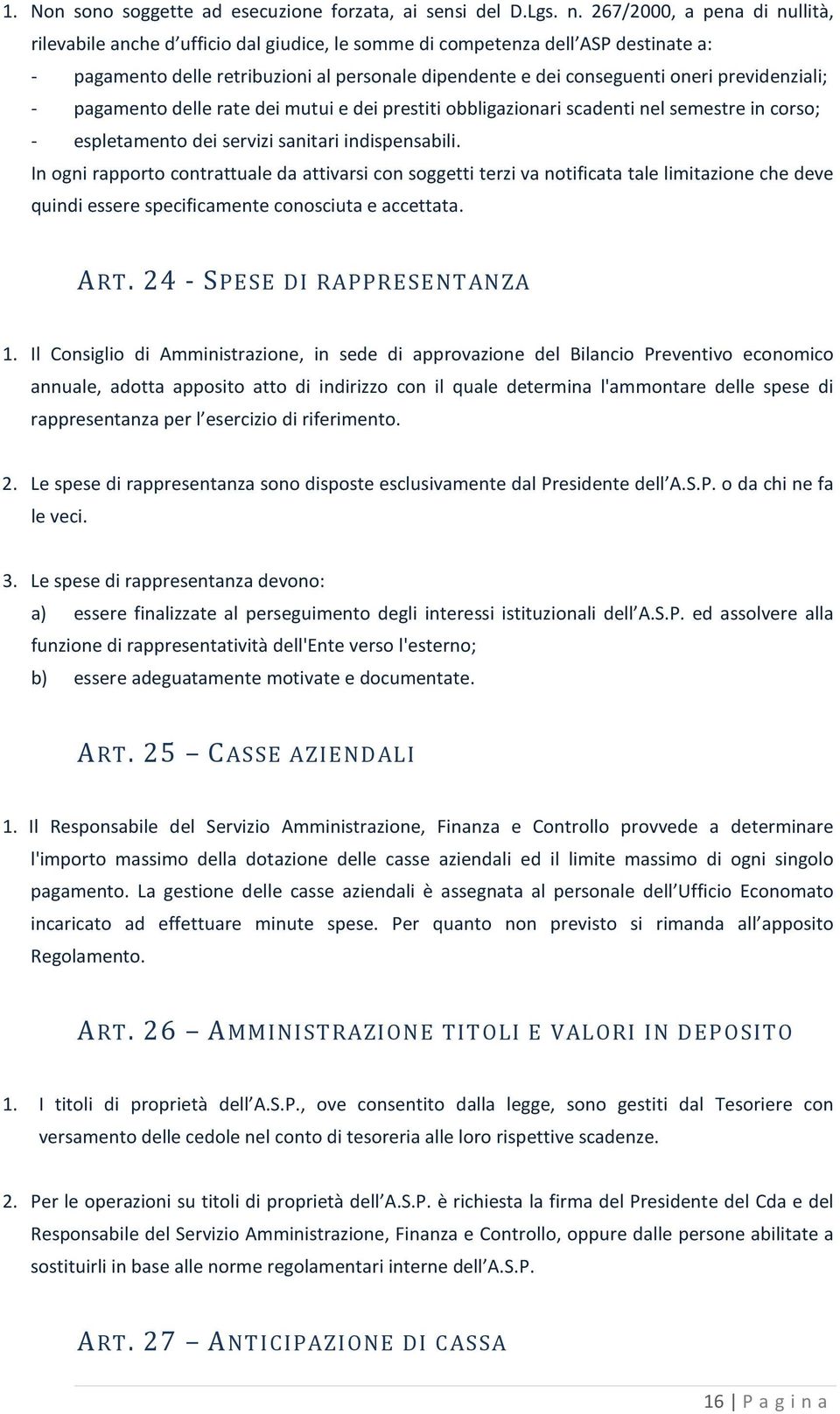 1. Non sono soggette ad esecuzione forzata, ai sensi del D.Lgs. n. 267/2000, a pena di nullità, rilevabile anche d ufficio dal giudice, le somme di competenza dell ASP destinate a:
- pagamento delle retribuzioni al personale dipendente e dei conseguenti oneri previdenziali;
- pagamento delle rate dei mutui e dei prestiti obbligazionari scadenti nel semestre in corso;
- espletamento dei servizi sanitari indispensabili.
In ogni rapporto contrattuale da attivarsi con soggetti terzi va notificata tale limitazione che deve quindi essere specificamente conosciuta e accettata.

ART. 24 - SPESE DI RAPPRESENTANZA

1. Il Consiglio di Amministrazione, in sede di approvazione del Bilancio Preventivo economico annuale, adotta apposito atto di indirizzo con il quale determina l'ammontare delle spese di rappresentanza per l esercizio di riferimento.

2. Le spese di rappresentanza sono disposte esclusivamente dal Presidente dell A.S.P. o da chi ne fa le veci.

3. Le spese di rappresentanza devono:
a) essere finalizzate al perseguimento degli interessi istituzionali dell A.S.P. ed assolvere alla funzione di rappresentatività dell'Ente verso l'esterno;
b) essere adeguatamente motivate e documentate.

ART. 25 – CASSE AZIENDALI

1. Il Responsabile del Servizio Amministrazione, Finanza e Controllo provvede a determinare l'importo massimo della dotazione delle casse aziendali ed il limite massimo di ogni singolo pagamento. La gestione delle casse aziendali è assegnata al personale dell Ufficio Economato incaricato ad effettuare minute spese. Per quanto non previsto si rimanda all apposito Regolamento.

ART. 26 – AMMINISTRAZIONE TITOLI E VALORI IN DEPOSITO

1. I titoli di proprietà dell A.S.P., ove consentito dalla legge, sono gestiti dal Tesoriere con versamento delle cedole nel conto di tesoreria alle loro rispettive scadenze.

2. Per le operazioni su titoli di proprietà dell A.S.P. è richiesta la firma del Presidente del Cda e del Responsabile del Servizio Amministrazione, Finanza e Controllo, oppure dalle persone abilitate a sostituirli in base alle norme regolamentari interne dell A.S.P.

ART. 27 – ANTICIPAZIONE DI CASSA

16 | P a g i n a